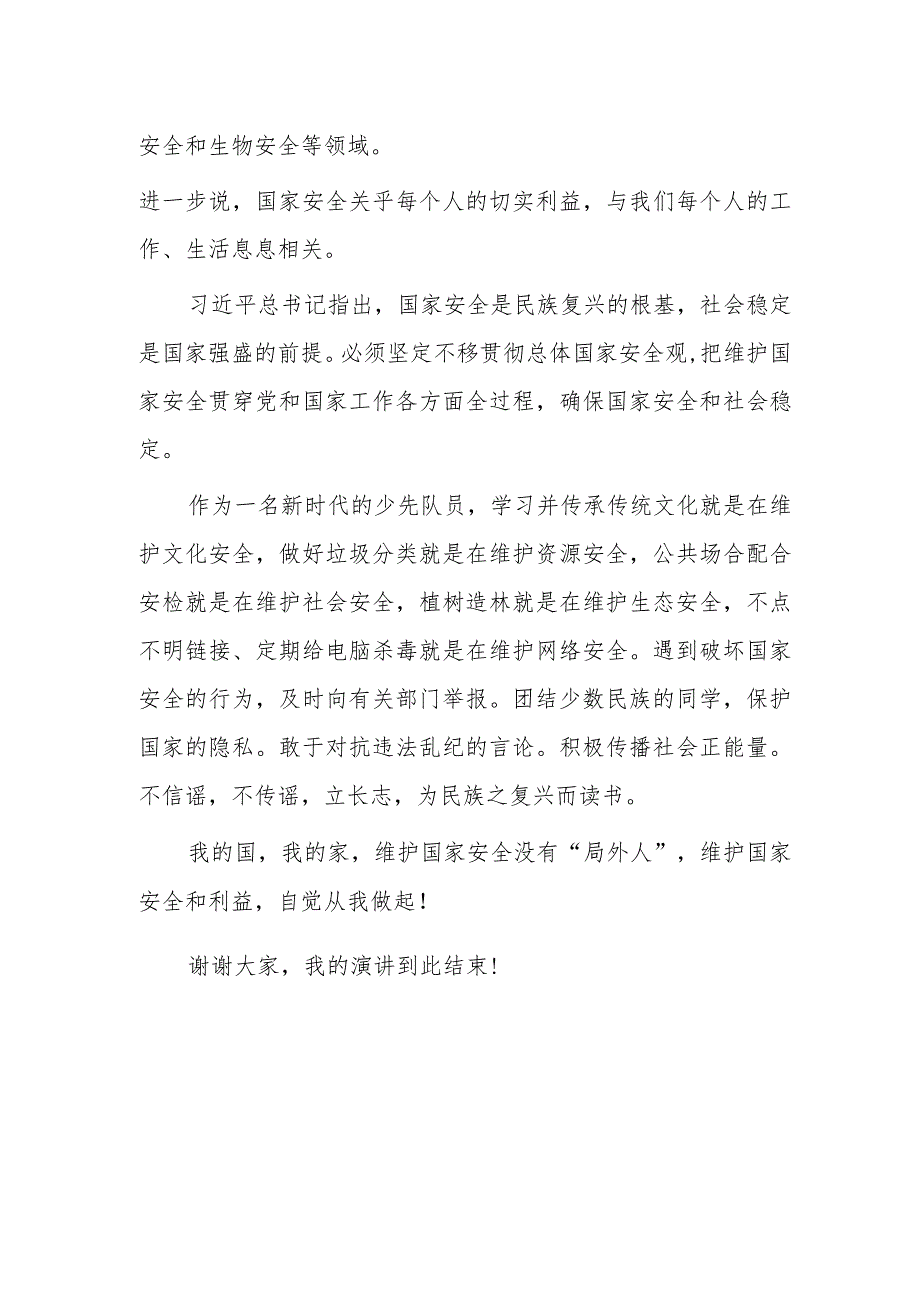 安全和生物安全等领域。

进一步说，国家安全关乎每个人的切实利益，与我们每个人的工作、生活息息相关。

习近平总书记指出，国家安全是民族复兴的根基，社会稳定是国家强盛的前提。必须坚定不移贯彻总体国家安全观,把维护国家安全贯穿党和国家工作各方面全过程，确保国家安全和社会稳定。

作为一名新时代的少先队员，学习并传承传统文化就是在维护文化安全，做好垃圾分类就是在维护资源安全，公共场合配合安检就是在维护社会安全，植树造林就是在维护生态安全，不点不明链接、定期给电脑杀毒就是在维护网络安全。遇到破坏国家安全的行为，及时向有关部门举报。团结少数民族的同学，保护国家的隐私。敢于对抗违法乱纪的言论。积极传播社会正能量。不信谣，不传谣，立长志，为民族之复兴而读书。

我的国，我的家，维护国家安全没有“局外人”，维护国家安全和利益，自觉从我做起！

谢谢大家，我的演讲到此结束！